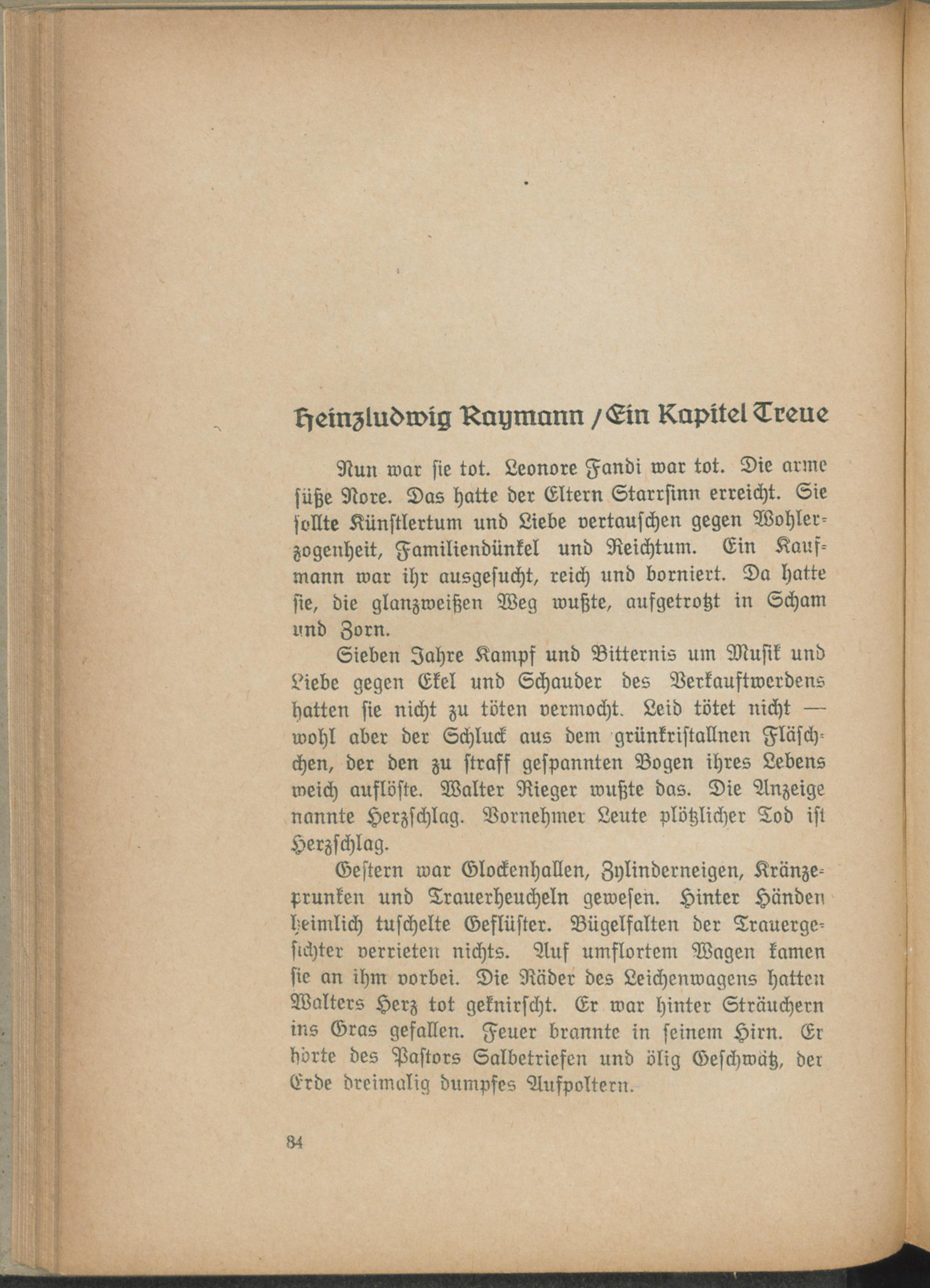 Heinzludwig Raymann / Ein Kapitel Treue

Nun war sie tot. Leonore Fandi war tot. Die arme süße Nore. Das hatte der Eltern Starrsinn erreicht. Sie sollte Künstlertum und Liebe vertauschen gegen Wohlerzogenheit, Familiendünkel und Reichtum. Ein Kaufmann war ihr ausgesucht, reich und borniert. Da hatte sie, die glanzweißen Weg wußte, aufgetrotzt in Scham und Zorn.

Sieben Jahre Kampf und Bitternis um Musik und Liebe gegen Ekel und Schauder des Verkauftwerdens hatten sie nicht zu töten vermocht. Leid tötet nicht — wohl aber der Schluck aus dem grünkristallnen Fläschchen, der den zu straff gespannten Bogen ihres Lebens weich auflöste. Walter Rieger wußte das. Die Anzeige nannte Herzschlag. Vornehmer Leute plötzlicher Tod ist Herzschlag.

Gestern war Glockenhallen, Zylinderneigen, Kränzeprunken und Trauerheucheln gewesen. Hinter Händen heimlich tuschelte Geflüster. Bügelfalten der Trauergesichter verrieten nichts. Auf umflortem Wagen kamen sie an ihm vorbei. Die Räder des Leichenwagens hatten Walters Herz tot geknirscht. Er war hinter Sträuchern ins Gras gefallen. Feuer brannte in seinem Hirn. Er hörte des Pastors Salbetriefen und ölig Geschwätz, der Erde dreimalig dumpfes Aufpoltern.

84